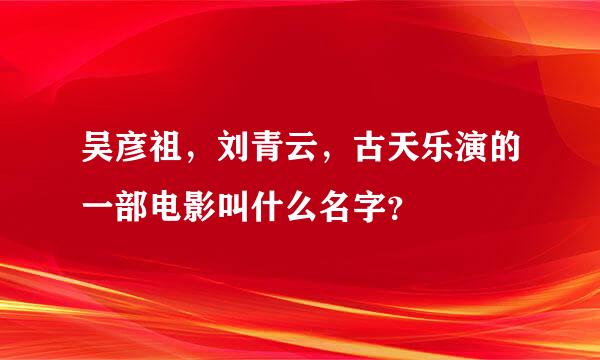 吴彦祖，刘青云，古天乐演的一部电影叫什么名字?